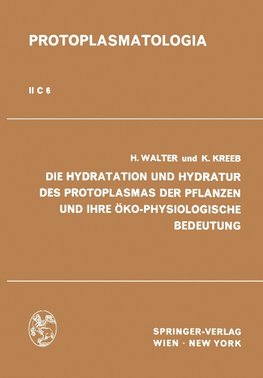 PROTOPLASMATOLOGIA

II C 6

H. WALTER und K. KREEB

DIE HYDRATATION UND HYDRATUR DES PROTOPLASMAS DER PFLANZEN UND IHRE ÖKO-PHYSIOLOGISCHE BEDEUTUNG

SPRINGER-VERLAG
WIEN · NEW YORK